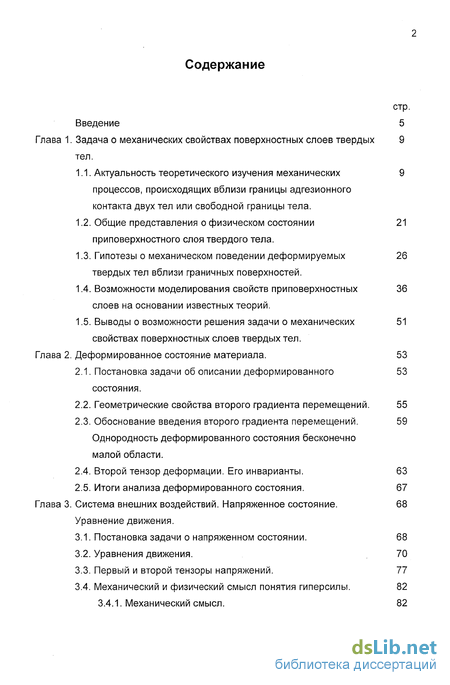 2

Содержание

стр.

Введение 5

Глава 1. Задача о механических свойствах поверхностных слоев твердых тел. 9

1.1. Актуальность теоретического изучения механических процессов, происходящих вблизи границы адгезионного контакта двух тел или свободной границы тела. 9

1.2. Общие представления о физическом состоянии приповерхностного слоя твердого тела. 21

1.3. Гипотезы о механическом поведении деформируемых твердых тел вблизи граничных поверхностей. 26

1.4. Возможности моделирования свойств приповерхностных слоев на основании известных теорий. 36

1.5. Выводы о возможности решения задачи о механических свойствах поверхностных слоев твердых тел. 51

Глава 2. Деформированное состояние материала. 53

2.1. Постановка задачи об описании деформированного состояния. 53

2.2. Геометрические свойства второго градиента перемещений. 55

2.3. Обоснование введения второго градиента перемещений. Однородность деформированного состояния бесконечно малой области. 59

2.4. Второй тензор деформации. Его инварианты. 63

2.5. Итоги анализа деформированного состояния. 67

Глава 3. Система внешних воздействий. Напряженное состояние. Уравнение движения. 68

3.1. Постановка задачи о напряженном состоянии. 68

3.2. Уравнения движения. 70

3.3. Первый и второй тензоры напряжений. 77

3.4. Механический и физический смысл понятия гиперсилы. 82

3.4.1. Механический смысл. 82

dsLib.net
библиотека диссертаций